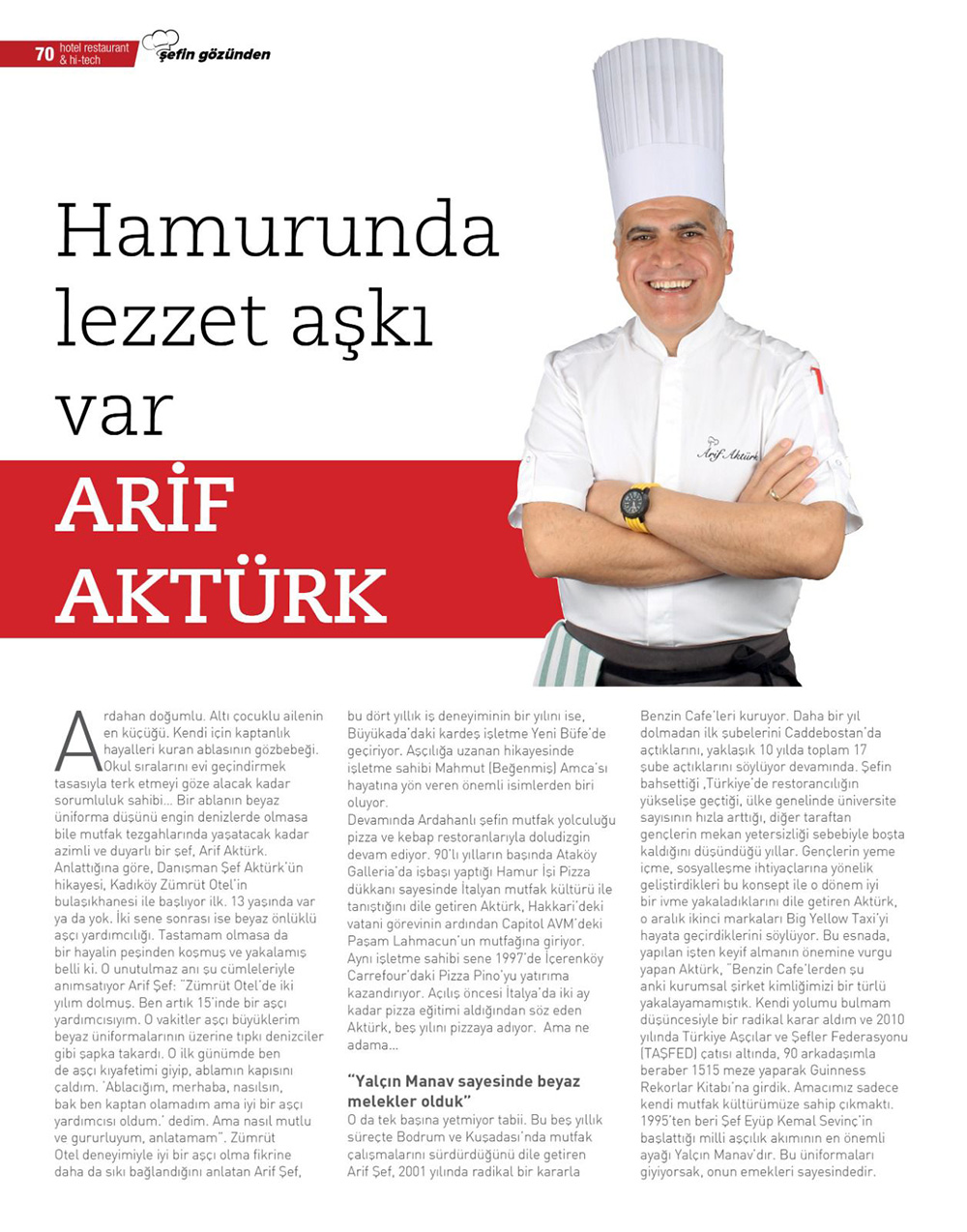 70 hotel restaurant & hi-tech

şefin gözünden

Hamurunda lezzet aşkı var

ARİF AKTÜRK

Arif Aktürk

Ardahan doğumlu. Altı çocuklu ailenin en küçüğü. Kendi için kaptanlık hayalleri kuran ablasının gözbebeği. Okul sıralarını evi geçindirmek tasasıyla terk etmeyi göze alacak kadar sorumluluk sahibi… Bir ablanın beyaz üniforma düşünü engin denizlerde olmasa bile mutfak tezgahlarında yaşatacak kadar azimli ve duyarlı bir şef, Arif Aktürk. Anlattığına göre, Danışman Şef Aktürk'ün hikayesi, Kadıköy Zümrüt Otel'in bulaşıkhanesi ile başlıyor ilk. 13 yaşında var ya da yok. İki sene sonrası ise beyaz önlüklü aşçı yardımcılığı. Tastamam olmasa da bir hayalin peşinden koşmuş ve yakalamış belli ki. O unutulmaz anı şu cümleleriyle anımsatıyor Arif Şef: "Zümrüt Otel'de iki yılım dolmuş. Ben artık 15'inde bir aşçı yardımcısıyım. O vakitler aşçı büyüklerim beyaz üniformalarının üzerine tıpkı denizciler gibi şapka takardı. O ilk günümde ben de aşçı kıyafetimi giyip, ablamın kapısını çaldım. 'Ablacığım, merhaba, nasılsın, bak ben kaptan olamadım ama iyi bir aşçı yardımcısı oldum.' dedim. Ama nasıl mutlu ve gururluyum, anlatamam". Zümrüt Otel deneyimiyle iyi bir aşçı olma fikrine daha da sıkı bağlandığını anlatan Arif Şef, bu dört yıllık iş deneyiminin bir yılını ise, Büyükada'daki kardeş işletme Yeni Büfe'de geçiriyor. Aşçılığa uzanan hikayesinde işletme sahibi Mahmut (Beğenmiş) Amca'sı hayatına yön veren önemli isimlerden biri oluyor.
Devamında Ardahanlı şefin mutfak yolculuğu pizza ve kebap restoranlarıyla doludizgin devam ediyor. 90'lı yılların başında Ataköy Galleria'da işbaşı yaptığı Hamur İşi Pizza dükkanı sayesinde İtalyan mutfak kültürü ile tanıştığını dile getiren Aktürk, Hakkari'deki vatani görevinin ardından Capitol AVM'deki Paşam Lahmacun'un mutfağına giriyor. Aynı işletme sahibi sene 1997'de İçerenköy Carrefour'daki Pizza Pino'yu yatırıma kazandırıyor. Açılış öncesi İtalya'da iki ay kadar pizza eğitimi aldığından söz eden Aktürk, beş yılını pizzaya adıyor. Ama ne adama…

"Yalçın Manav sayesinde beyaz melekler olduk"
O da tek başına yetmiyor tabii. Bu beş yıllık süreçte Bodrum ve Kuşadası'nda mutfak çalışmalarını sürdürdüğünü dile getiren Arif Şef, 2001 yılında radikal bir kararla Benzin Cafe'leri kuruyor. Daha bir yıl dolmadan ilk şubelerini Caddebostan'da açtıklarını, yaklaşık 10 yılda toplam 17 şube açtıklarını söylüyor devamında. Şefin bahsettiği ,Türkiye'de restorancılığın yükselişe geçtiği, ülke genelinde üniversite sayısının hızla arttığı, diğer taraftan gençlerin mekan yetersizliği sebebiyle boşta kaldığını düşündüğü yıllar. Gençlerin yeme içme, sosyalleşme ihtiyaçlarına yönelik geliştirdikleri bu konsept ile o dönem iyi bir ivme yakaladıklarını dile getiren Aktürk, o aralık ikinci markaları Big Yellow Taxi'yi hayata geçirdiklerini söylüyor. Bu esnada, yapılan işten keyif almanın önemine vurgu yapan Aktürk, "Benzin Cafe'lerden şu anki kurumsal şirket kimliğimizi bir türlü yakalayamamıştık. Kendi yolumu bulmam düşüncesiyle bir radikal karar aldım ve 2010 yılında Türkiye Aşçılar ve Şefler Federasyonu (TAŞFED) çatısı altında, 90 arkadaşımla beraber 1515 meze yaparak Guinness Rekorlar Kitabı'na girdik. Amacımız sadece kendi mutfak kültürümüze sahip çıkmaktı. 1995'ten beri Şef Eyüp Kemal Sevinç'in başlattığı milli aşçılık akımının en önemli ayağı Yalçın Manav'dır. Bu üniformaları giyiyorsak, onun emekleri sayesindedir.